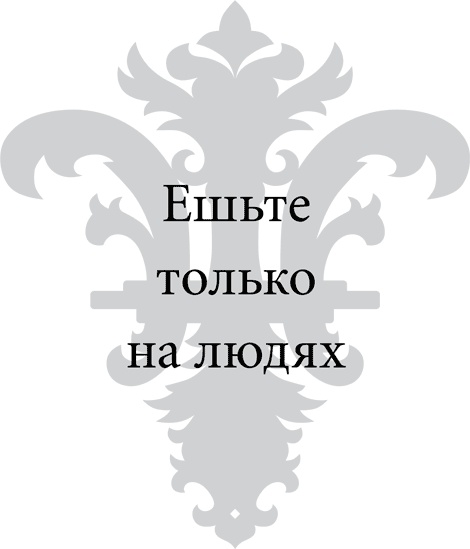 Ешьте только на людях